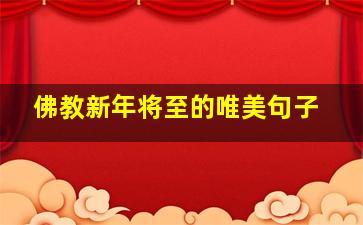 佛教新年将至的唯美句子